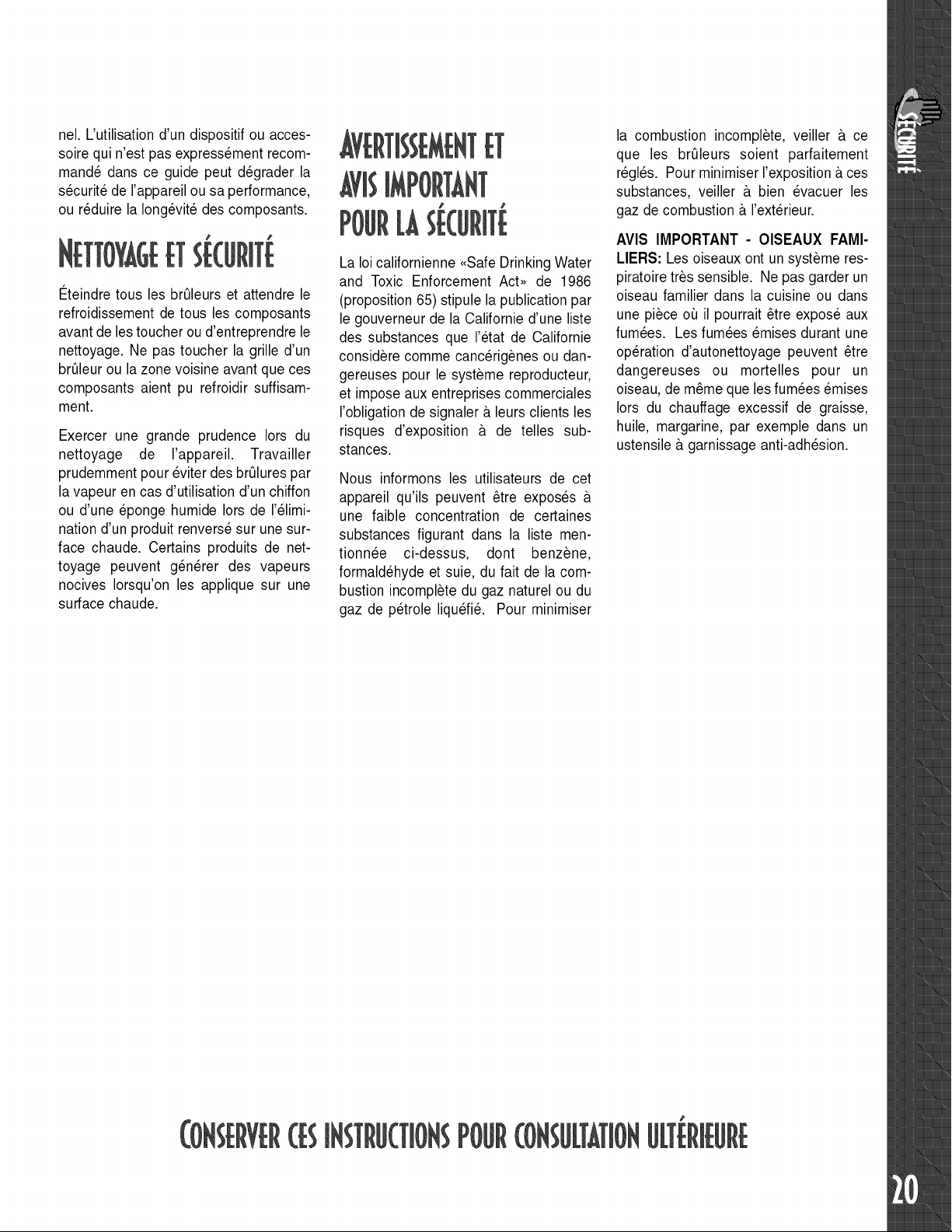 nel. L'utilisation d'un dispositif ou accessoire qui n'est pas expressément recommandé dans ce guide peut dégrader la sécurité de l'appareil ou sa performance, ou réduire la longévité des composants.

NETTOYAGE ET SÉCURITÉ

Éteindre tous les brûleurs et attendre le refroidissement de tous les composants avant de les toucher ou d'entreprendre le nettoyage. Ne pas toucher la grille d'un brûleur ou la zone voisine avant que ces composants aient pu refroidir suffisamment.

Exercer une grande prudence lors du nettoyage de l'appareil. Travailler prudemment pour éviter des brûlures par la vapeur en cas d'utilisation d'un chiffon ou d'une éponge humide lors de l'élimination d'un produit renversé sur une surface chaude. Certains produits de nettoyage peuvent générer des vapeurs nocives lorsqu'on les applique sur une surface chaude.

AVERTISSEMENT ET AVIS IMPORTANT POUR LA SÉCURITÉ

La loi californienne «Safe Drinking Water and Toxic Enforcement Act» de 1986 (proposition 65) stipule la publication par le gouverneur de la Californie d'une liste des substances que l'état de Californie considère comme cancérigènes ou dangereuses pour le système reproducteur, et impose aux entreprises commerciales l'obligation de signaler à leurs clients les risques d'exposition à de telles substances.

Nous informons les utilisateurs de cet appareil qu'ils peuvent être exposés à une faible concentration de certaines substances figurant dans la liste mentionnée ci-dessus, dont benzène, formaldéhyde et suie, du fait de la combustion incomplète du gaz naturel ou du gaz de pétrole liquéfié. Pour minimiser la combustion incomplète, veiller à ce que les brûleurs soient parfaitement réglés. Pour minimiser l'exposition à ces substances, veiller à bien évacuer les gaz de combustion à l'extérieur.

AVIS IMPORTANT - OISEAUX FAMILIERS: Les oiseaux ont un système respiratoire très sensible. Ne pas garder un oiseau familier dans la cuisine ou dans une pièce où il pourrait être exposé aux fumées. Les fumées émises durant une opération d'autonettoyage peuvent être dangereuses ou mortelles pour un oiseau, de même que les fumées émises lors du chauffage excessif de graisse, huile, margarine, par exemple dans un ustensile à garnissage anti-adhésion.

SÉCURITÉ

CONSERVER CES INSTRUCTIONS POUR CONSULTATION ULTÉRIEURE

20